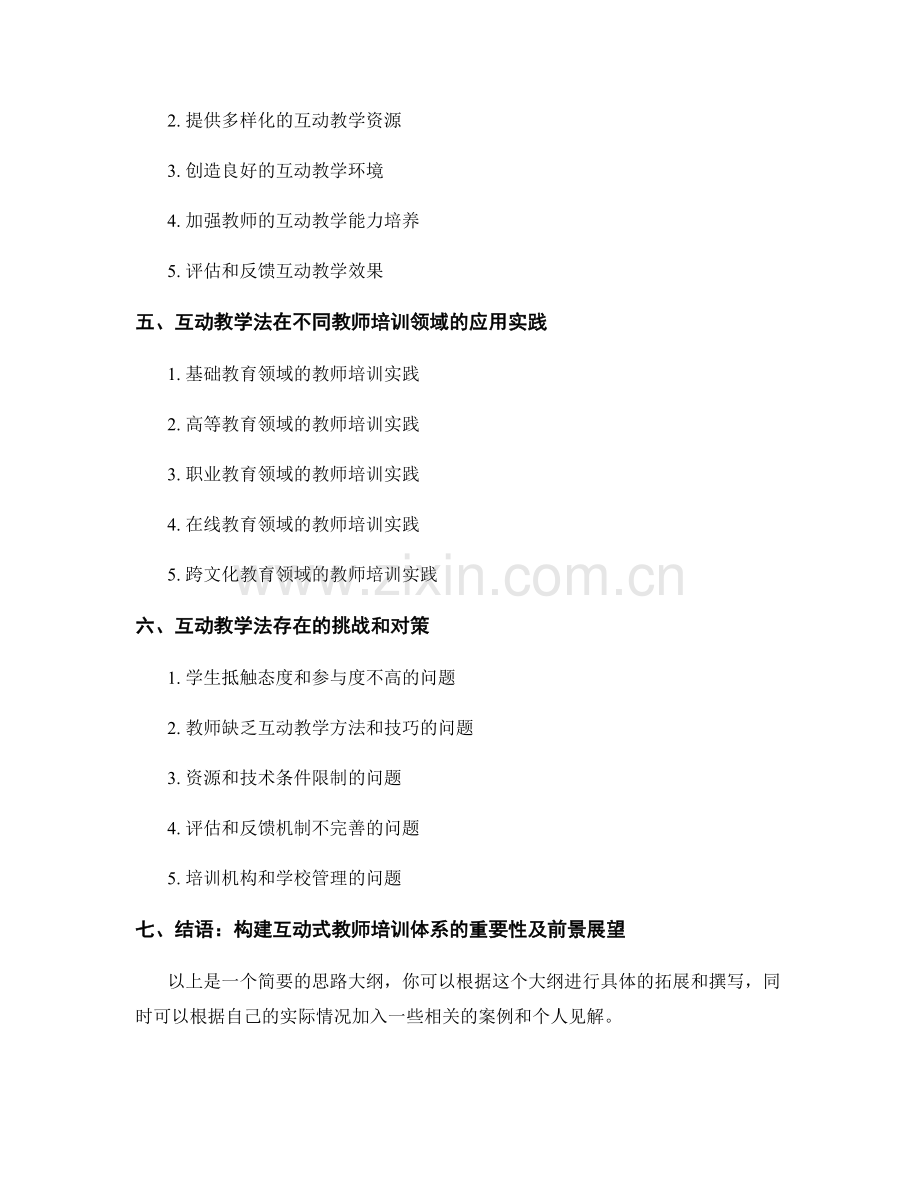 2. 提供多样化的互动教学资源

3. 创造良好的互动教学环境

4. 加强教师的互动教学能力培养

5. 评估和反馈互动教学效果

五、互动教学法在不同教师培训领域的应用实践

1. 基础教育领域的教师培训实践

2. 高等教育领域的教师培训实践

3. 职业教育领域的教师培训实践

4. 在线教育领域的教师培训实践

5. 跨文化教育领域的教师培训实践

www.zixin.com.cn

六、互动教学法存在的挑战和对策

1. 学生抵触态度和参与度不高的问题

2. 教师缺乏互动教学方法和技巧的问题

3. 资源和技术条件限制的问题

4. 评估和反馈机制不完善的问题

5. 培训机构和学校管理的问题

七、结语：构建互动式教师培训体系的重要性及前景展望

以上是一个简要的思路大纲，你可以根据这个大纲进行具体的拓展和撰写，同时可以根据自己的实际情况加入一些相关的案例和个人见解。